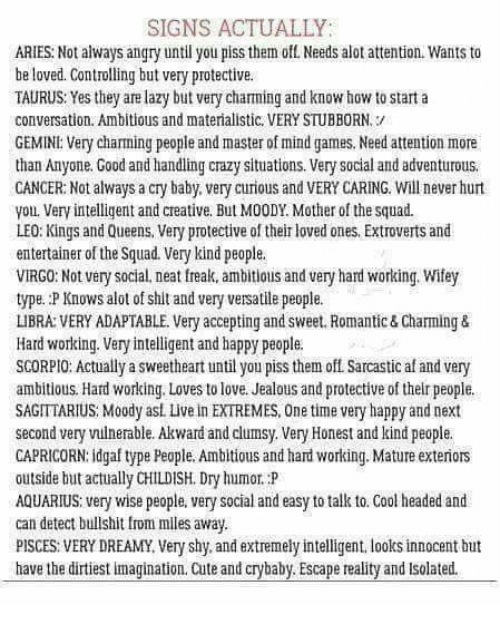 SIGNS ACTUALLY:

ARIES: Not always angry until you piss them off. Needs alot attention. Wants to be loved. Controlling but very protective.
TAURUS: Yes they are lazy but very charming and know how to start a conversation. Ambitious and materialistic. VERY STUBBORN. :/
GEMINI: Very charming people and master of mind games. Need attention more than Anyone. Good and handling crazy situations. Very social and adventurous.
CANCER: Not always a cry baby, very curious and VERY CARING. Will never hurt you. Very intelligent and creative. But MOODY. Mother of the squad.
LEO: Kings and Queens. Very protective of their loved ones. Extroverts and entertainer of the Squad. Very kind people.
VIRGO: Not very social, neat freak, ambitious and very hard working. Wifey type. :P Knows alot of shit and very versatile people.
LIBRA: VERY ADAPTABLE. Very accepting and sweet. Romantic & Charming & Hard working. Very intelligent and happy people.
SCORPIO: Actually a sweetheart until you piss them off. Sarcastic af and very ambitious. Hard working. Loves to love. Jealous and protective of their people.
SAGITTARIUS: Moody asf. Live in EXTREMES. One time very happy and next second very vulnerable. Akward and clumsy. Very Honest and kind people.
CAPRICORN: idgaf type People. Ambitious and hard working. Mature exteriors outside but actually CHILDISH. Dry humor. :P
AQUARIUS: very wise people, very social and easy to talk to. Cool headed and can detect bullshit from miles away.
PISCES: VERY DREAMY. Very shy, and extremely intelligent, looks innocent but have the dirtiest imagination. Cute and crybaby. Escape reality and Isolated.